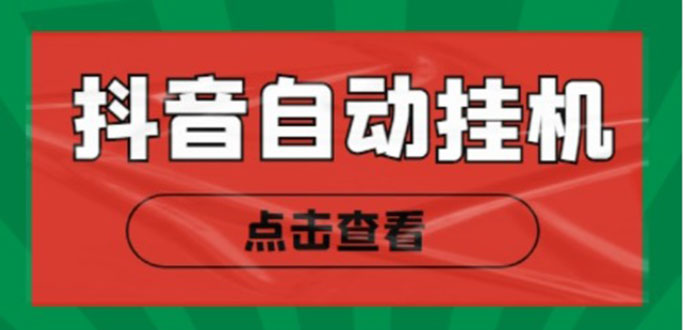 抖音自动挂机

点击查看